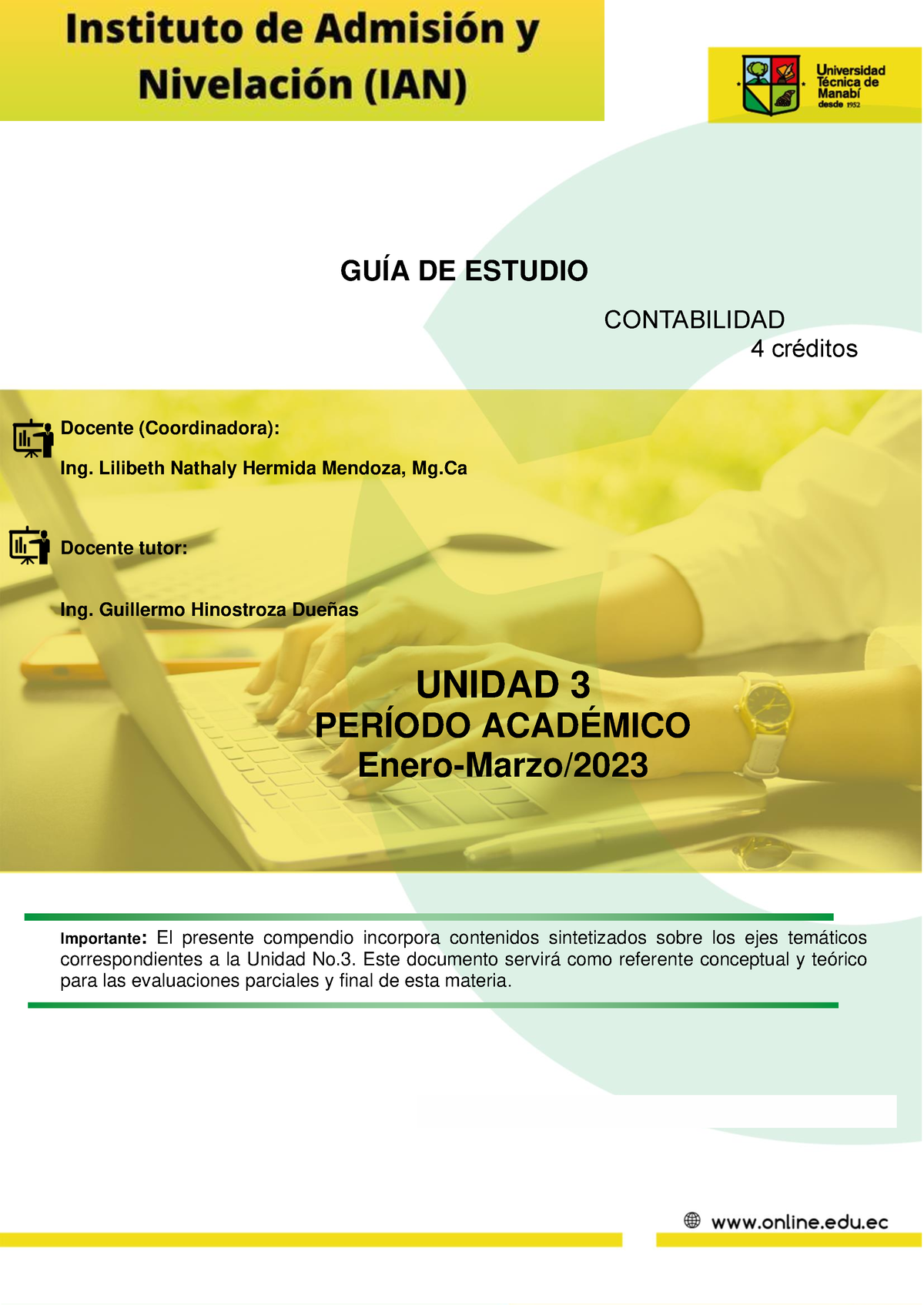 Instituto de Admisión y Nivelación (IAN)

Universidad Técnica de Manabí desde 1952

GUÍA DE ESTUDIO

CONTABILIDAD
4 créditos

Docente (Coordinadora):

Ing. Lilibeth Nathaly Hermida Mendoza, Mg.Ca

Docente tutor:

Ing. Guillermo Hinostroza Dueñas

UNIDAD 3
PERÍODO ACADÉMICO
Enero-Marzo/2023

Importante: El presente compendio incorpora contenidos sintetizados sobre los ejes temáticos correspondientes a la Unidad No.3. Este documento servirá como referente conceptual y teórico para las evaluaciones parciales y final de esta materia.

www.online.edu.ec